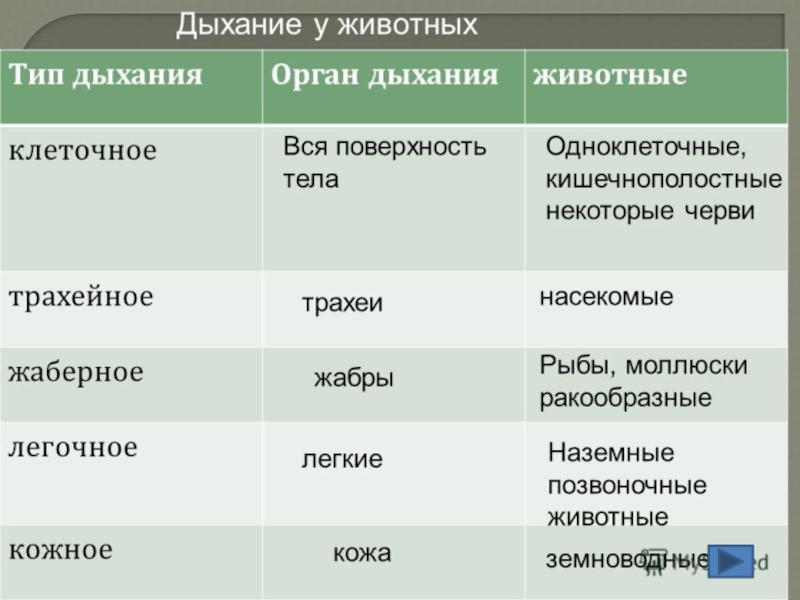 Дыхание у животных

| Тип дыхания | Орган дыхания | животные |
|---|---|---|
| клеточное | Вся поверхность тела | Одноклеточные, кишечнополостные некоторые черви |
| трахейное | трахеи | насекомые |
| жаберное | жабры | Рыбы, моллюски ракообразные |
| легочное | легкие | Наземные позвоночные животные |
| кожное | кожа | земноводные |